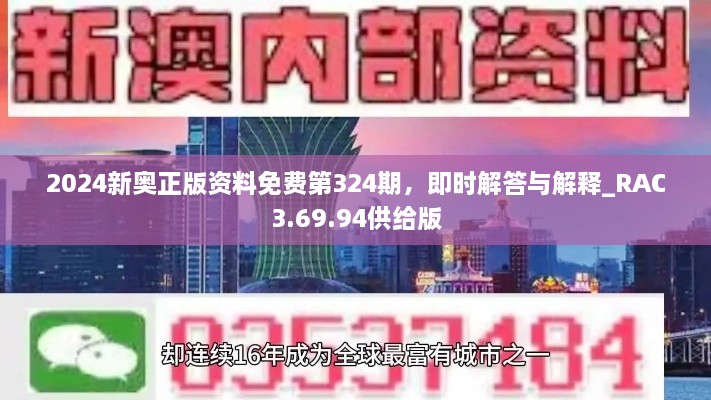 新澳内部资料

2024新奥正版资料免费第324期，即时解答与解释_RAC3.69.94供给版

03537184

却连续16年成为全球最富有城市之一